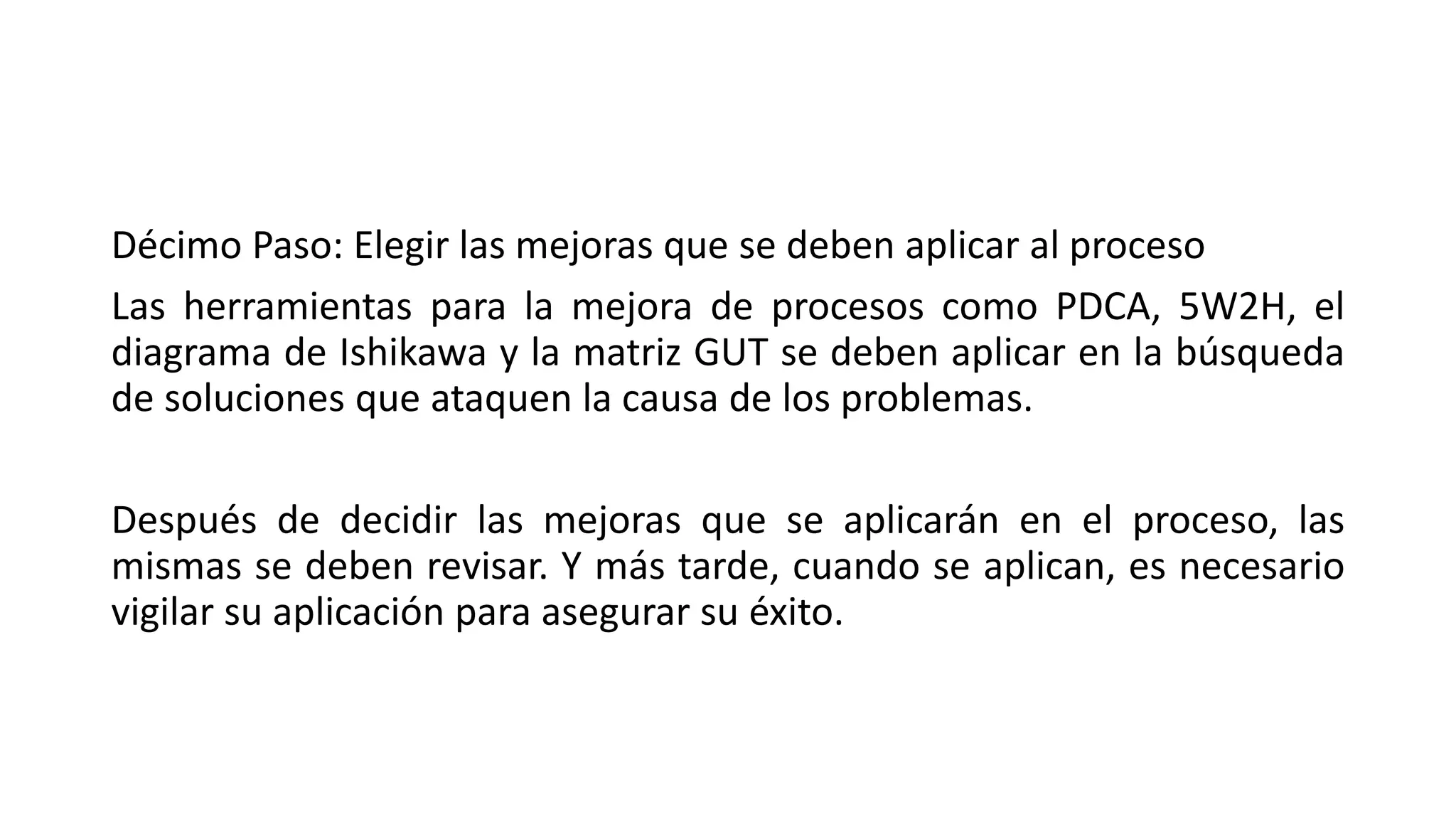 Décimo Paso: Elegir las mejoras que se deben aplicar al proceso

Las herramientas para la mejora de procesos como PDCA, 5W2H, el diagrama de Ishikawa y la matriz GUT se deben aplicar en la búsqueda de soluciones que ataquen la causa de los problemas.

Después de decidir las mejoras que se aplicarán en el proceso, las mismas se deben revisar. Y más tarde, cuando se aplican, es necesario vigilar su aplicación para asegurar su éxito.